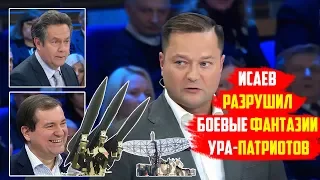 ИСАЕВ
РАЗРУШИЛ
БОЕВЫЕ ФАНТАЗИИ
УРА-ПАТРИОТОВ